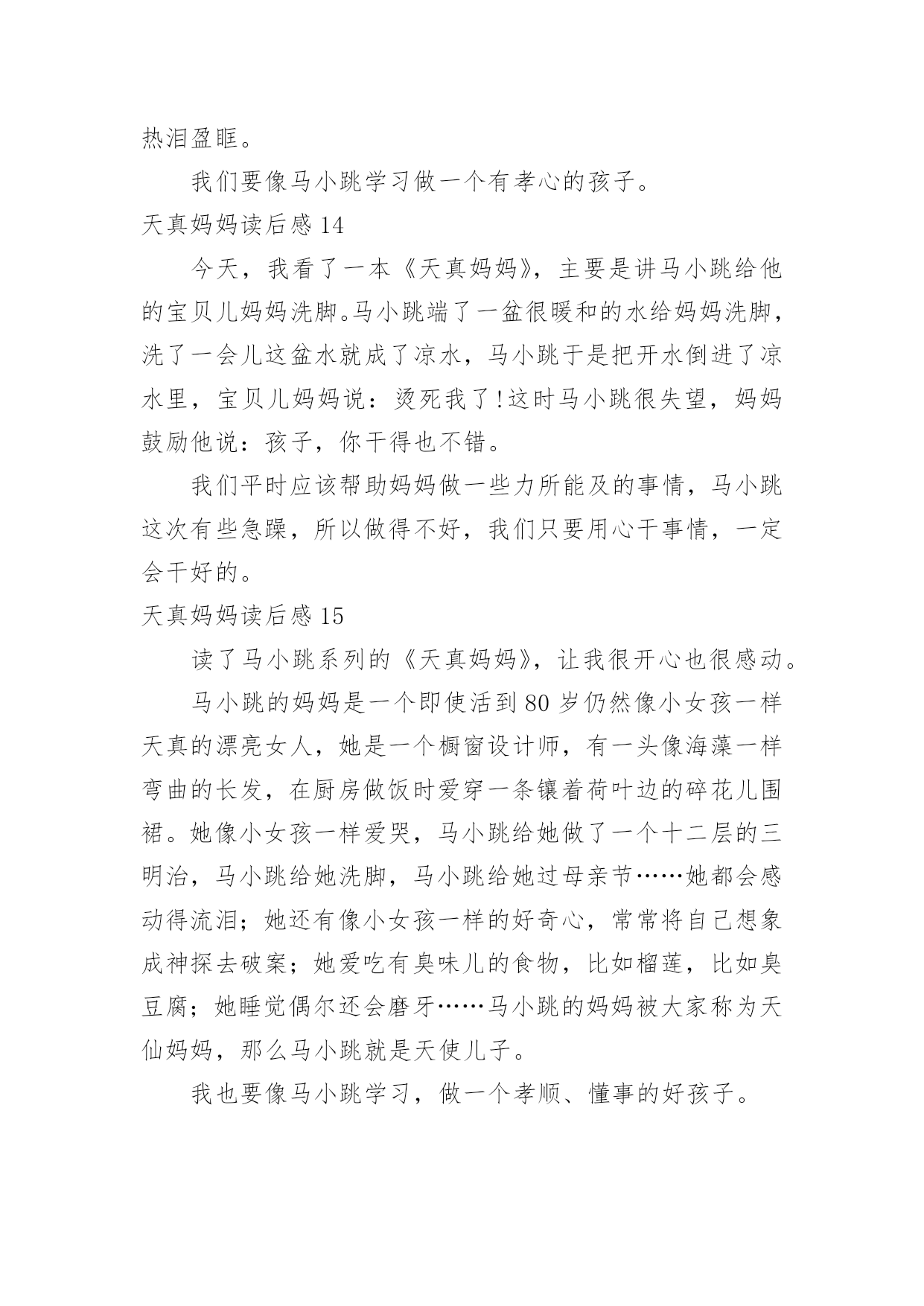 热泪盈眶。

我们要像马小跳学习做一个有孝心的孩子。

天真妈妈读后感 14

今天，我看了一本《天真妈妈》，主要是讲马小跳给他的宝贝儿妈妈洗脚。马小跳端了一盆很暖和的水给妈妈洗脚，洗了一会儿这盆水就成了凉水，马小跳于是把开水倒进了凉水里，宝贝儿妈妈说：烫死我了！这时马小跳很失望，妈妈鼓励他说：孩子，你干得也不错。

我们平时应该帮助妈妈做一些力所能及的事情，马小跳这次有些急躁，所以做得不好，我们只要用心干事情，一定会干好的。

天真妈妈读后感 15

读了马小跳系列的《天真妈妈》，让我很开心也很感动。

马小跳的妈妈是一个即使活到 80 岁仍然像小女孩一样天真的漂亮女人，她是一个橱窗设计师，有一头像海藻一样弯曲的长发，在厨房做饭时爱穿一条镶着荷叶边的碎花儿围裙。她像小女孩一样爱哭，马小跳给她做了一个十二层的三明治，马小跳给她洗脚，马小跳给她过母亲节……她都会感动得流泪；她还有像小女孩一样的好奇心，常常将自己想象成神探去破案；她爱吃有臭味儿的食物，比如榴莲，比如臭豆腐；她睡觉偶尔还会磨牙……马小跳的妈妈被大家称为天仙妈妈，那么马小跳就是天使儿子。

我也要像马小跳学习，做一个孝顺、懂事的好孩子。